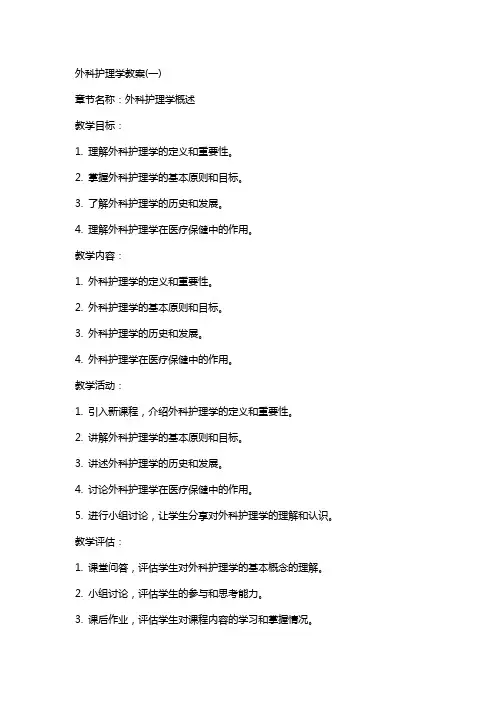 外科护理学教案(一)

章节名称：外科护理学概述

教学目标：

1. 理解外科护理学的定义和重要性。

2. 掌握外科护理学的基本原则和目标。

3. 了解外科护理学的历史和发展。

4. 理解外科护理学在医疗保健中的作用。

教学内容：

1. 外科护理学的定义和重要性。

2. 外科护理学的基本原则和目标。

3. 外科护理学的历史和发展。

4. 外科护理学在医疗保健中的作用。

教学活动：

1. 引入新课程，介绍外科护理学的定义和重要性。

2. 讲解外科护理学的基本原则和目标。

3. 讲述外科护理学的历史和发展。

4. 讨论外科护理学在医疗保健中的作用。

5. 进行小组讨论，让学生分享对外科护理学的理解和认识。

教学评估：

1. 课堂问答，评估学生对外科护理学的基本概念的理解。

2. 小组讨论，评估学生的参与和思考能力。

3. 课后作业，评估学生对课程内容的学习和掌握情况。